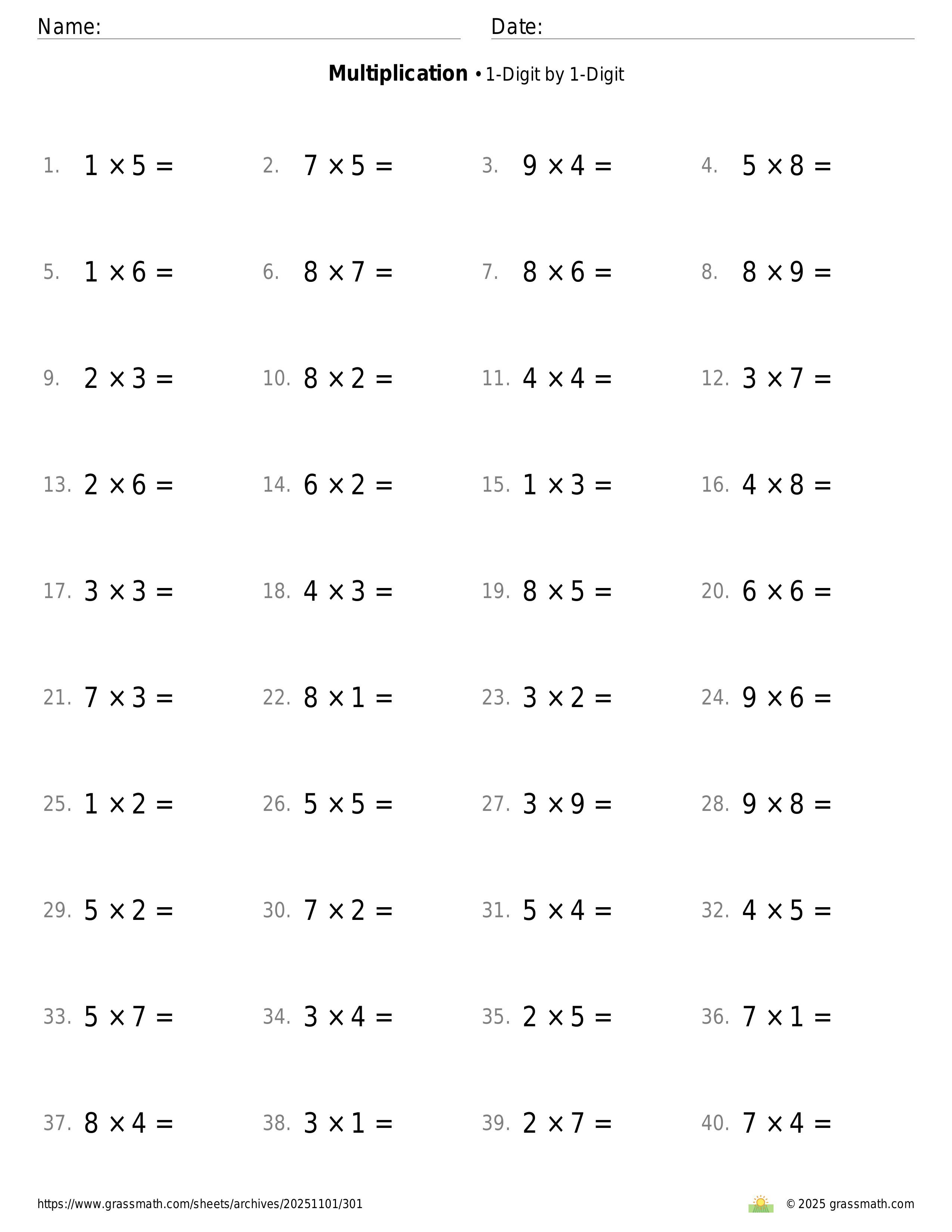 Name: Date:

**Multiplication** • 1-Digit by 1-Digit

1. $1 \times 5 =$
2. $7 \times 5 =$
3. $9 \times 4 =$
4. $5 \times 8 =$

5. $1 \times 6 =$
6. $8 \times 7 =$
7. $8 \times 6 =$
8. $8 \times 9 =$

9. $2 \times 3 =$
10. $8 \times 2 =$
11. $4 \times 4 =$
12. $3 \times 7 =$

13. $2 \times 6 =$
14. $6 \times 2 =$
15. $1 \times 3 =$
16. $4 \times 8 =$

17. $3 \times 3 =$
18. $4 \times 3 =$
19. $8 \times 5 =$
20. $6 \times 6 =$

21. $7 \times 3 =$
22. $8 \times 1 =$
23. $3 \times 2 =$
24. $9 \times 6 =$

25. $1 \times 2 =$
26. $5 \times 5 =$
27. $3 \times 9 =$
28. $9 \times 8 =$

29. $5 \times 2 =$
30. $7 \times 2 =$
31. $5 \times 4 =$
32. $4 \times 5 =$

33. $5 \times 7 =$
34. $3 \times 4 =$
35. $2 \times 5 =$
36. $7 \times 1 =$

37. $8 \times 4 =$
38. $3 \times 1 =$
39. $2 \times 7 =$
40. $7 \times 4 =$

https://www.grassmath.com/sheets/archives/20251101/301
© 2025 grassmath.com